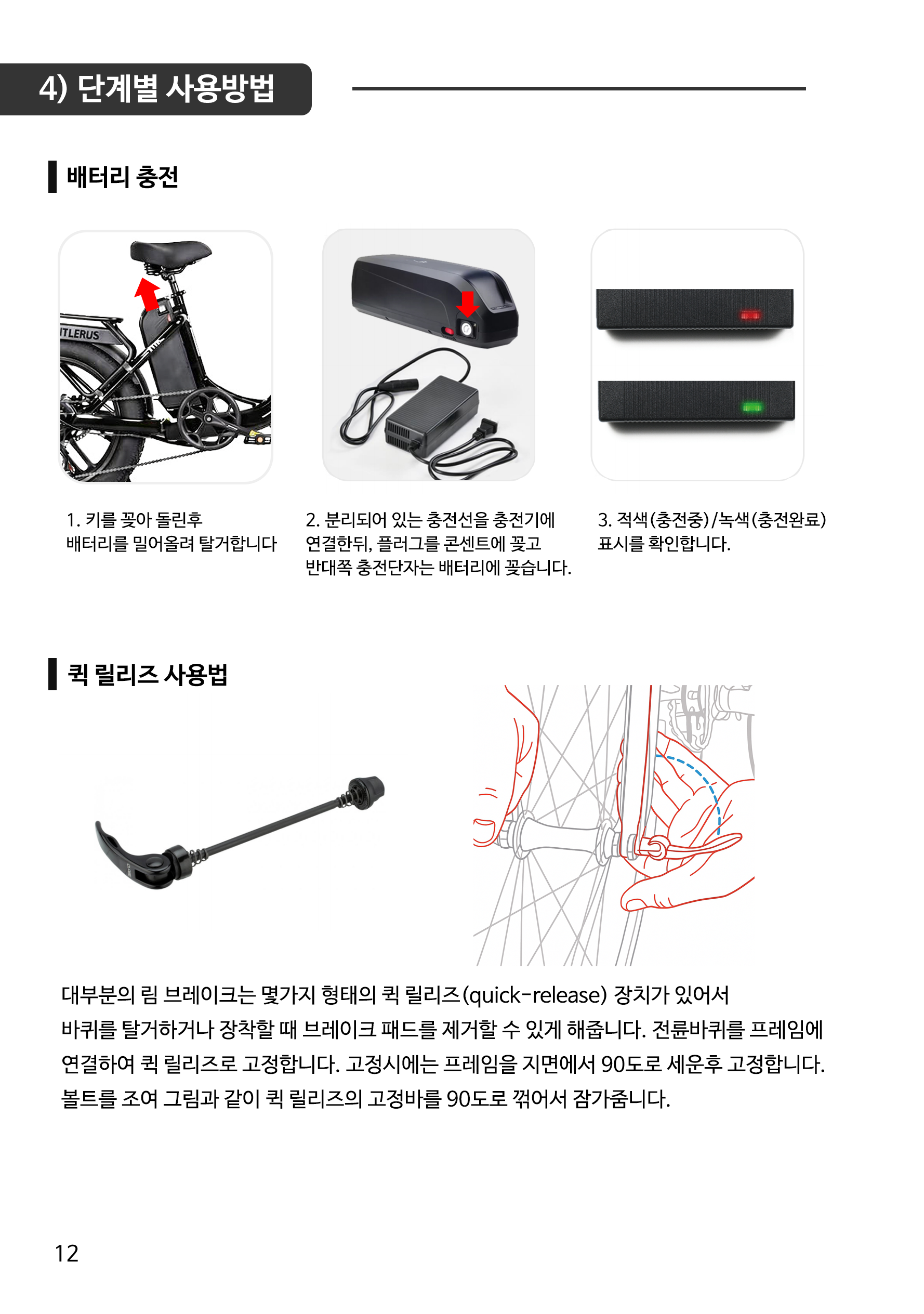 4) 단계별 사용방법

배터리 충전

TLERUS

1. 키를 꽂아 돌린후 배터리를 밀어올려 탈거합니다

2. 분리되어 있는 충전선을 충전기에 연결한뒤, 플러그를 콘센트에 꽂고 반대쪽 충전단자는 배터리에 꽂습니다.

3. 적색(충전중)/녹색(충전완료) 표시를 확인합니다.

퀵 릴리즈 사용법

대부분의 림 브레이크는 몇가지 형태의 퀵 릴리즈(quick-release) 장치가 있어서 바퀴를 탈거하거나 장착할 때 브레이크 패드를 제거할 수 있게 해줍니다. 전륜바퀴를 프레임에 연결하여 퀵 릴리즈로 고정합니다. 고정시에는 프레임을 지면에서 90도로 세운후 고정합니다. 볼트를 조여 그림과 같이 퀵 릴리즈의 고정바를 90도로 꺾어서 잠가줍니다.

12